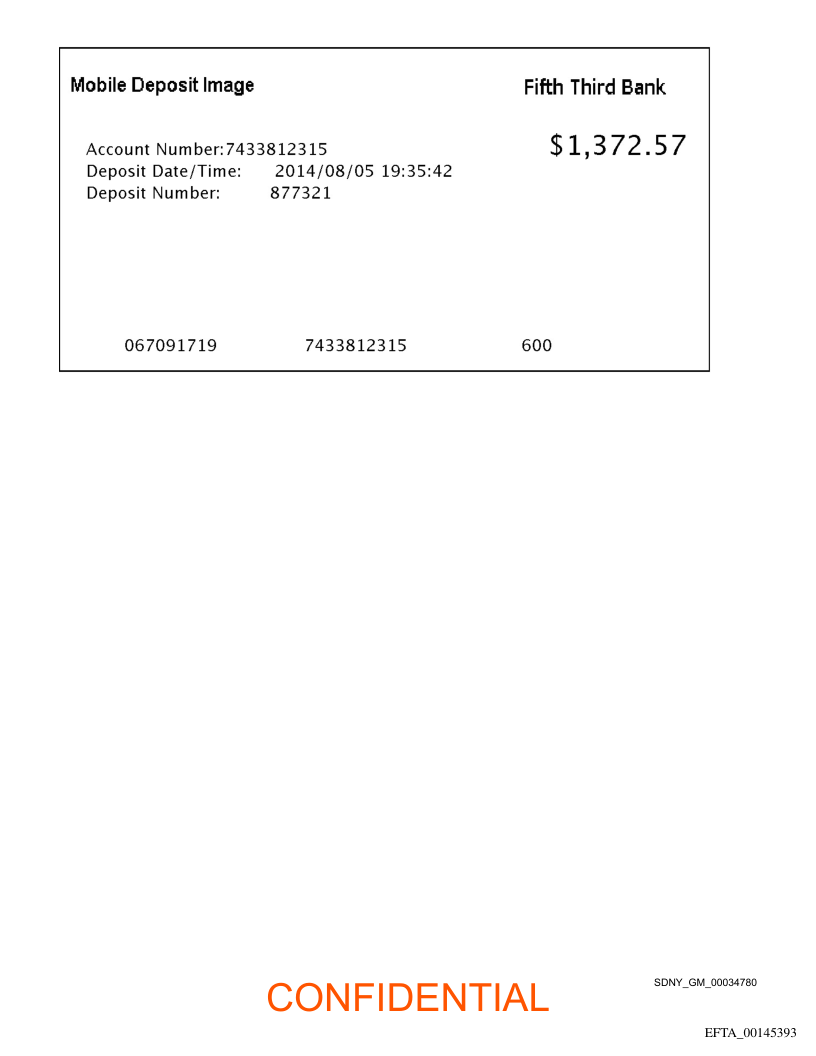 Mobile Deposit Image

Fifth Third Bank

Account Number:7433812315
Deposit Date/Time: 2014/08/05 19:35:42
Deposit Number: 877321

$1,372.57

067091719 7433812315 600

CONFIDENTIAL

SDNY_GM_00034780

EFTA_00145393